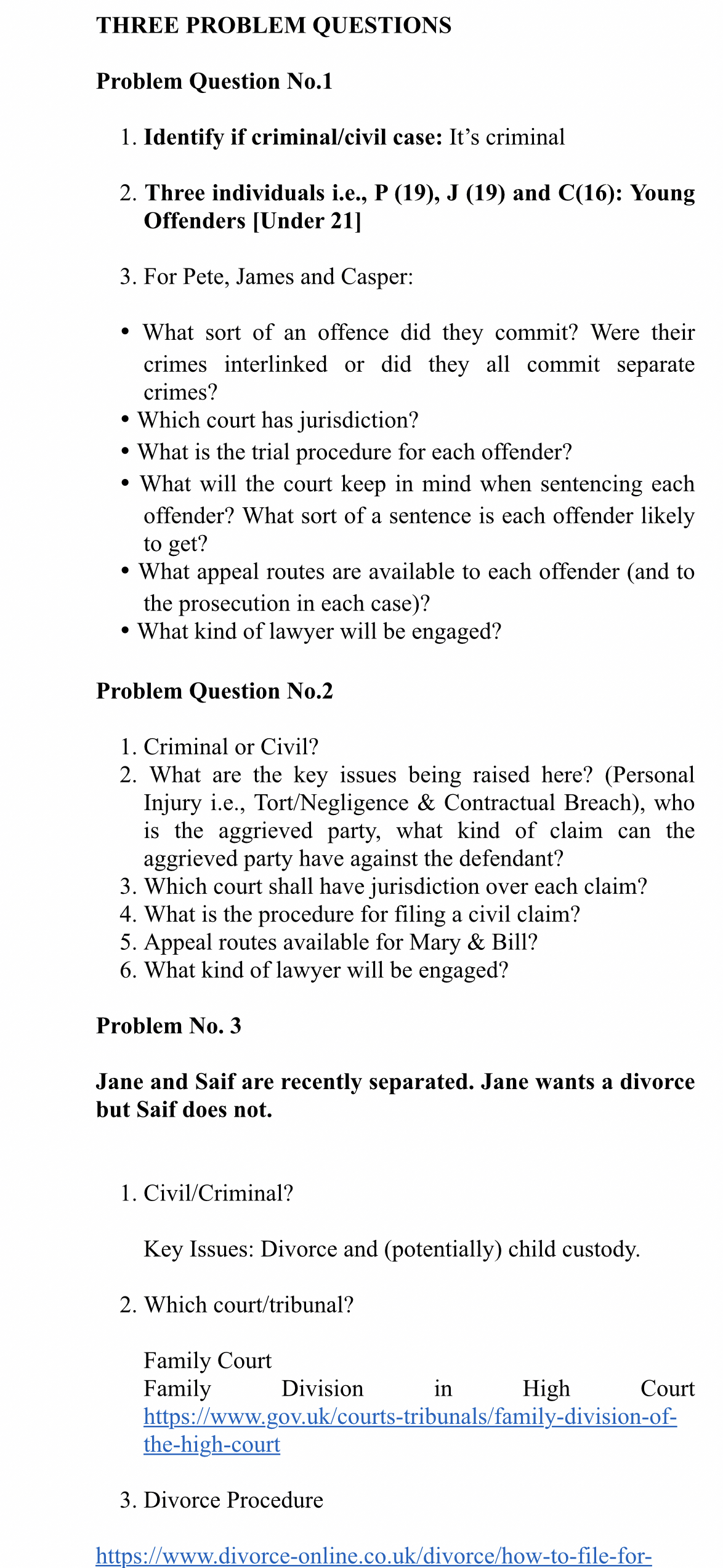 THREE PROBLEM QUESTIONS

Problem Question No.1

1. Identify if criminal/civil case: It's criminal

2. Three individuals i.e., P (19), J (19) and C(16): Young Offenders [Under 21]

3. For Pete, James and Casper:

• What sort of an offence did they commit? Were their crimes interlinked or did they all commit separate crimes?
• Which court has jurisdiction?
• What is the trial procedure for each offender?
• What will the court keep in mind when sentencing each offender? What sort of a sentence is each offender likely to get?
• What appeal routes are available to each offender (and to the prosecution in each case)?
• What kind of lawyer will be engaged?

Problem Question No.2

1. Criminal or Civil?
2. What are the key issues being raised here? (Personal Injury i.e., Tort/Negligence & Contractual Breach), who is the aggrieved party, what kind of claim can the aggrieved party have against the defendant?
3. Which court shall have jurisdiction over each claim?
4. What is the procedure for filing a civil claim?
5. Appeal routes available for Mary & Bill?
6. What kind of lawyer will be engaged?

Problem No. 3

Jane and Saif are recently separated. Jane wants a divorce but Saif does not.

1. Civil/Criminal?

Key Issues: Divorce and (potentially) child custody.

2. Which court/tribunal?

Family Court
Family Division in High Court https://www.gov.uk/courts-tribunals/family-division-of-the-high-court

3. Divorce Procedure

https://www.divorce-online.co.uk/divorce/how-to-file-for-